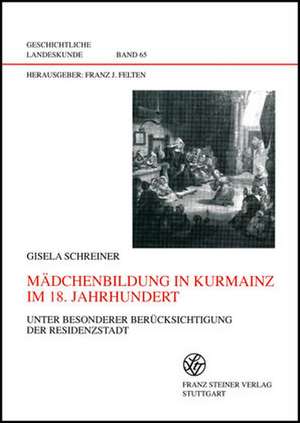 GESCHICHTLICHE LANDESKUNDE BAND 65

HERAUSGEBER: FRANZ J. FELTEN

GISELA SCHREINER

MÄDCHENBILDUNG IN KURMAINZ IM 18. JAHRHUNDERT

UNTER BESONDERER BERÜCKSICHTIGUNG DER RESIDENZSTADT

FRANZ STEINER VERLAG
STUTTGART